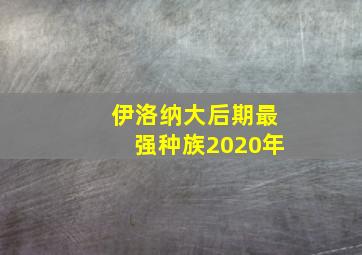 伊洛纳大后期最强种族2020年